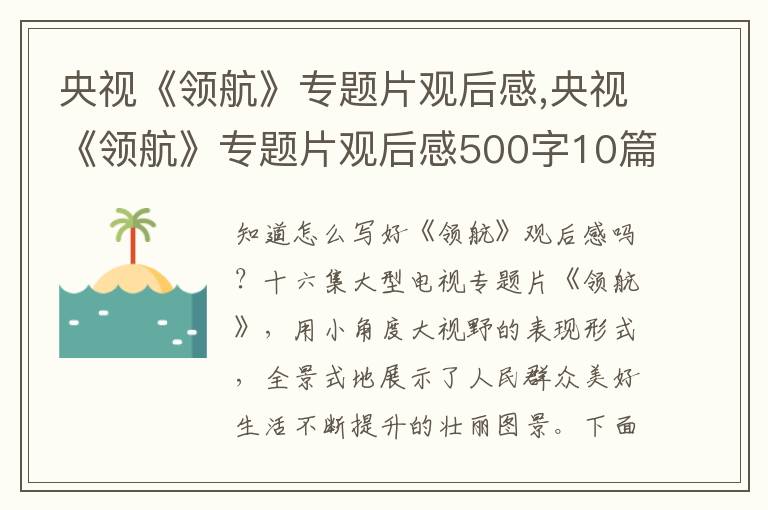 央视《领航》专题片观后感,央视《领航》专题片观后感500字10篇

知道怎么写好《领航》观后感吗？十六集大型电视专题片《领航》，用小角度大视野的表现形式，全景式地展示了人民群众美好生活不断提升的壮丽图景。下面